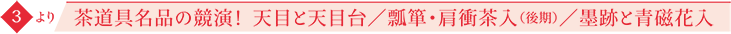 3 より 茶道具名品の競演！ 天目と天目台／瓢箪・肩衝茶入（後期）／墨跡と青磁花入